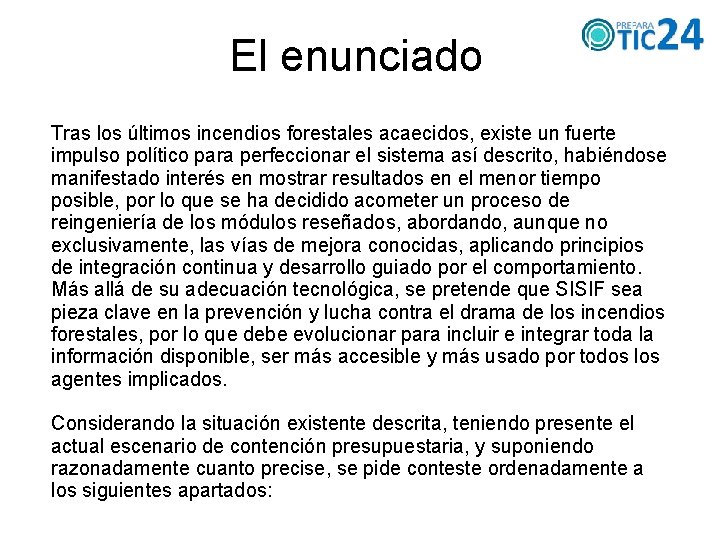 PREPARA TIC24

El enunciado

Tras los últimos incendios forestales acaecidos, existe un fuerte impulso político para perfeccionar el sistema así descrito, habiéndose manifestado interés en mostrar resultados en el menor tiempo posible, por lo que se ha decidido acometer un proceso de reingeniería de los módulos reseñados, abordando, aunque no exclusivamente, las vías de mejora conocidas, aplicando principios de integración continua y desarrollo guiado por el comportamiento. Más allá de su adecuación tecnológica, se pretende que SISIF sea pieza clave en la prevención y lucha contra el drama de los incendios forestales, por lo que debe evolucionar para incluir e integrar toda la información disponible, ser más accesible y más usado por todos los agentes implicados.

Considerando la situación existente descrita, teniendo presente el actual escenario de contención presupuestaria, y suponiendo razonadamente cuanto precise, se pide conteste ordenadamente a los siguientes apartados: